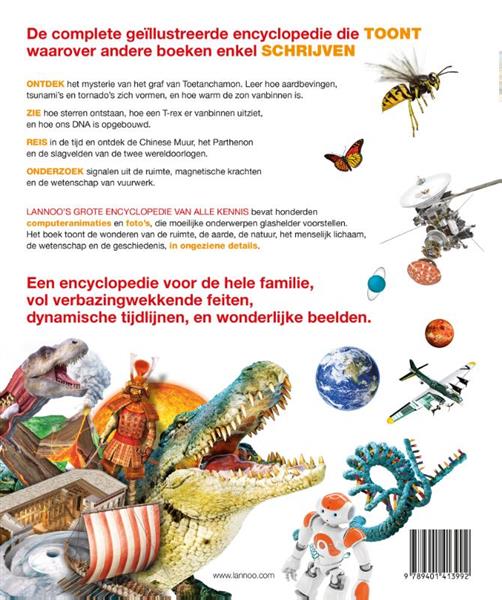 De complete geïllustreerde encyclopedie die TOONT waarover andere boeken enkel SCHRIJVEN

ONTDEK het mysterie van het graf van Toetanchamon. Leer hoe aardbevingen, tsunami's en tornado's zich vormen, en hoe warm de zon vanbinnen is.

ZIE hoe sterren ontstaan, hoe een T-rex er vanbinnen uitziet, en hoe ons DNA is opgebouwd.

REIS in de tijd en ontdek de Chinese Muur, het Parthenon en de slagvelden van de twee wereldoorlogen.

ONDERZOEK signalen uit de ruimte, magnetische krachten en de wetenschap van vuurwerk.

LANNOO'S GROTE ENCYCLOPEDIE VAN ALLE KENNIS bevat honderden computeranimaties en foto's, die moeilijke onderwerpen glashelder voorstellen. Het boek toont de wonderen van de ruimte, de aarde, de natuur, het menselijk lichaam, de wetenschap en de geschiedenis, in ongeziene details.

Een encyclopedie voor de hele familie, vol verbazingwekkende feiten, dynamische tijdlijnen, en wonderlijke beelden.

www.lannoo.com

9 789401 413992